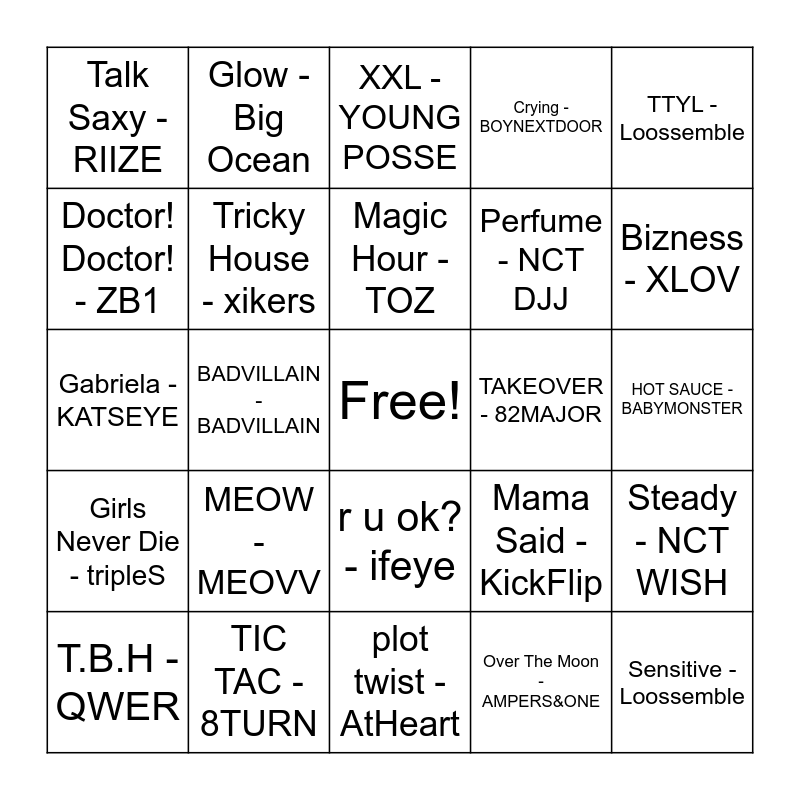 | | | | | |
|---|---|---|---|---|
| Talk Saxy - RIIZE | Glow - Big Ocean | XXL - YOUNG POSSE | Crying - BOYNEXTDOOR | TTYL - Loossemble |
| Doctor! Doctor! - ZB1 | Tricky House - xikers | Magic Hour - TOZ | Perfume - NCT DJJ | Bizness - XLOV |
| Gabriela - KATSEYE | BADVILLAIN - BADVILLAIN | Free! | TAKEOVER - 82MAJOR | HOT SAUCE - BABYMONSTER |
| Girls Never Die - tripleS | MEOW - MEOVV | r u ok? - ifeye | Mama Said - KickFlip | Steady - NCT WISH |
| T.B.H - QWER | TIC TAC - 8TURN | plot twist - AtHeart | Over The Moon - AMPERS&ONE | Sensitive - Loossemble |